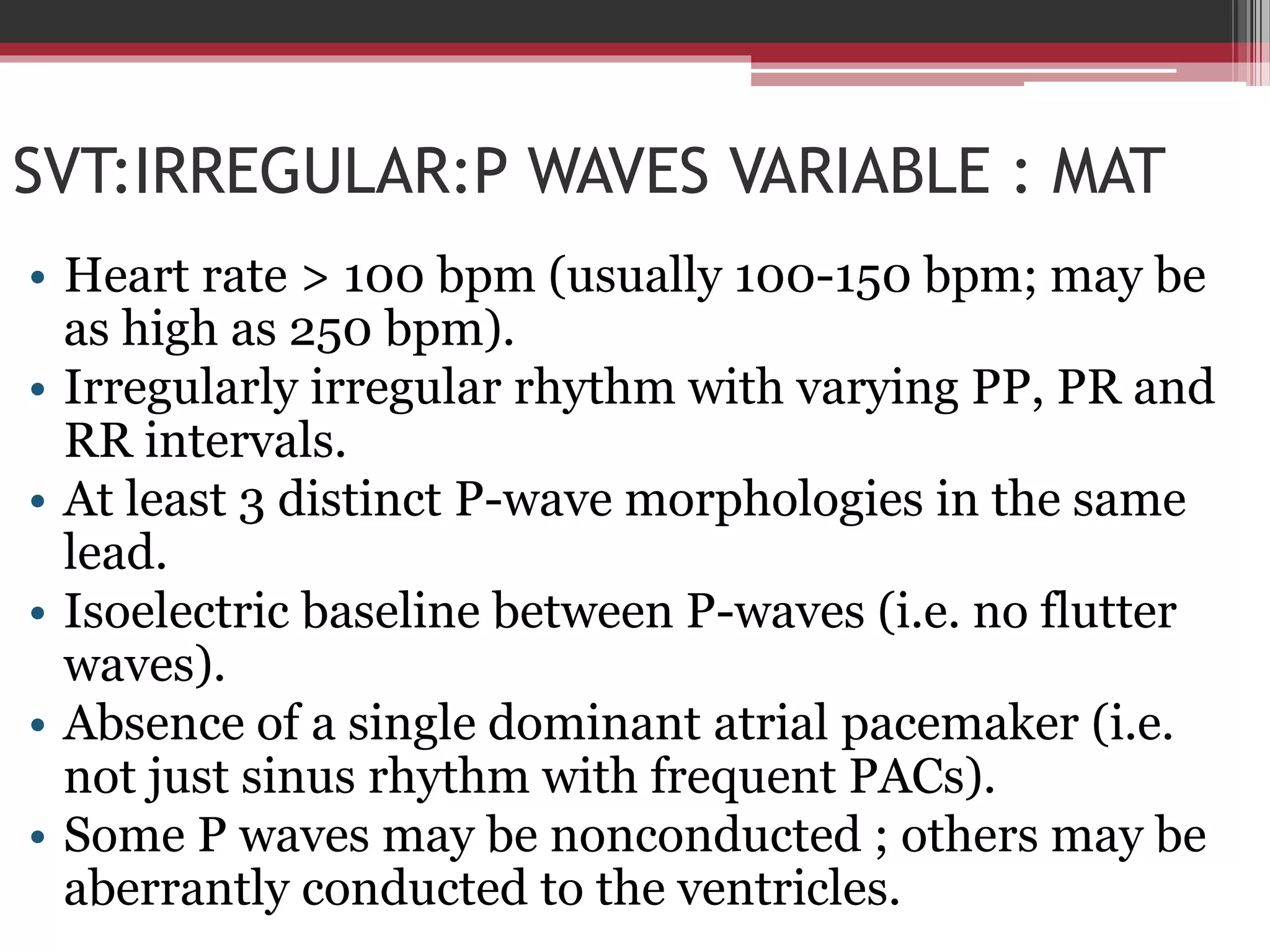 SVT:IRREGULAR:P WAVES VARIABLE : MAT

• Heart rate > 100 bpm (usually 100-150 bpm; may be as high as 250 bpm).
• Irregularly irregular rhythm with varying PP, PR and RR intervals.
• At least 3 distinct P-wave morphologies in the same lead.
• Isoelectric baseline between P-waves (i.e. no flutter waves).
• Absence of a single dominant atrial pacemaker (i.e. not just sinus rhythm with frequent PACs).
• Some P waves may be nonconducted ; others may be aberrantly conducted to the ventricles.